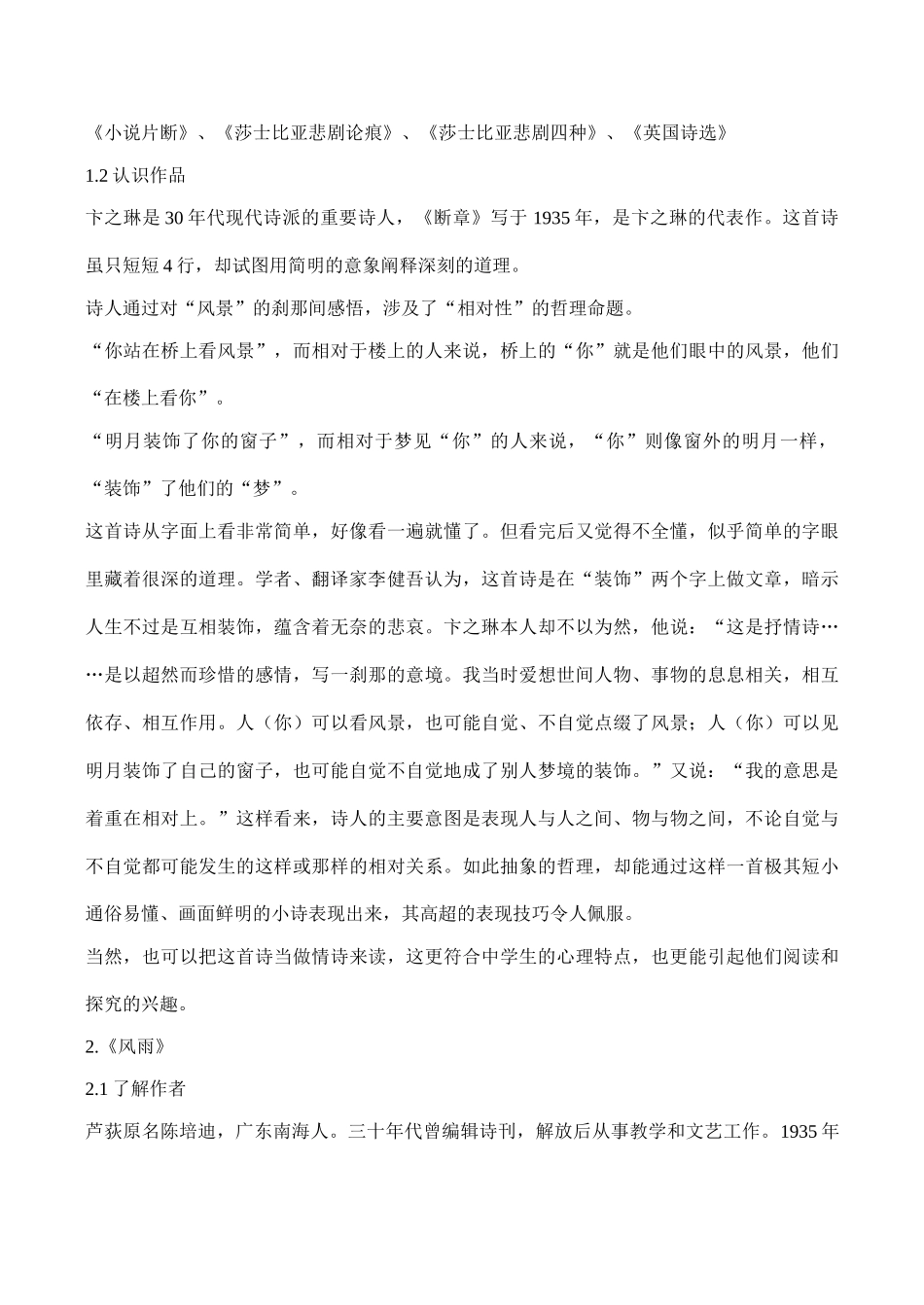 《小说片断》、《莎士比亚悲剧论痕》、《莎士比亚悲剧四种》、《英国诗选》

1.2 认识作品

卞之琳是 30 年代现代诗派的重要诗人，《断章》写于 1935 年，是卞之琳的代表作。这首诗虽只短短 4 行，却试图用简明的意象阐释深刻的道理。

诗人通过对“风景”的刹那间感悟，涉及了“相对性”的哲理命题。

“你站在桥上看风景”，而相对于楼上的人来说，桥上的“你”就是他们眼中的风景，他们“在楼上看你”。

“明月装饰了你的窗子”，而相对于梦见“你”的人来说，“你”则像窗外的明月一样，“装饰”了他们的“梦”。

这首诗从字面上看非常简单，好像看一遍就懂了。但看完后又觉得不全懂，似乎简单的字眼里藏着很深的道理。学者、翻译家李健吾认为，这首诗是在“装饰”两个字上做文章，暗示人生不过是互相装饰，蕴含着无奈的悲哀。卞之琳本人却不以为然，他说：“这是抒情诗……是以超然而珍惜的感情，写一刹那的意境。我当时爱想世间人物、事物的息息相关，相互依存、相互作用。人（你）可以看风景，也可能自觉、不自觉点缀了风景；人（你）可以见明月装饰了自己的窗子，也可能自觉不自觉地成了别人梦境的装饰。”又说：“我的意思是着重在相对上。”这样看来，诗人的主要意图是表现人与人之间、物与物之间，不论自觉与不自觉都可能发生的这样或那样的相对关系。如此抽象的哲理，却能通过这样一首极其短小通俗易懂、画面鲜明的小诗表现出来，其高超的表现技巧令人佩服。

当然，也可以把这首诗当做情诗来读，这更符合中学生的心理特点，也更能引起他们阅读和探究的兴趣。

2.《风雨》

2.1 了解作者

芦荻原名陈培迪，广东南海人。三十年代曾编辑诗刊，解放后从事教学和文艺工作。1935 年